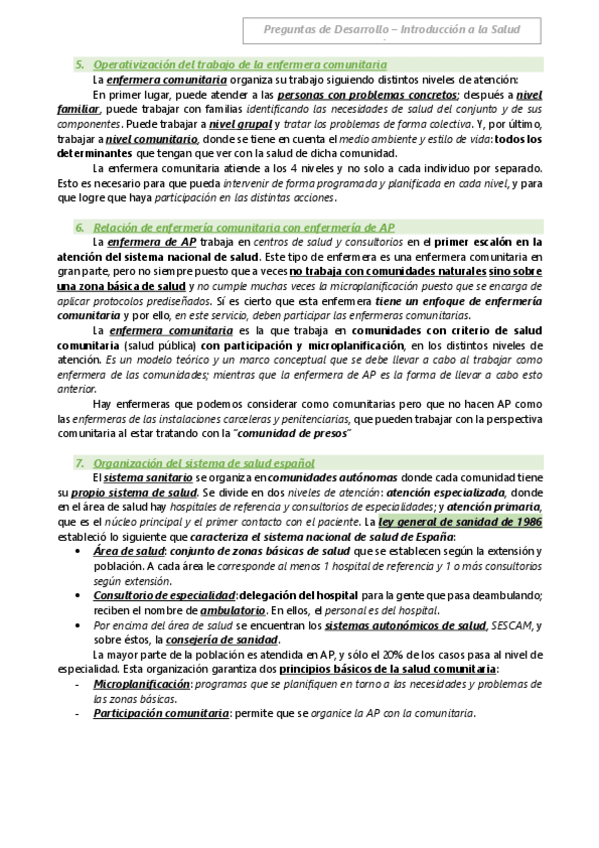 Preguntas de Desarrollo – Introducción a la Salud

5. Operativización del trabajo de la enfermera comunitaria

La enfermera comunitaria organiza su trabajo siguiendo distintos niveles de atención:

En primer lugar, puede atender a las personas con problemas concretos; después a nivel familiar, puede trabajar con familias identificando las necesidades de salud del conjunto y de sus componentes. Puede trabajar a nivel grupal y tratar los problemas de forma colectiva. Y, por último, trabajar a nivel comunitario, donde se tiene en cuenta el medio ambiente y estilo de vida: todos los determinantes que tengan que ver con la salud de dicha comunidad.

La enfermera comunitaria atiende a los 4 niveles y no solo a cada individuo por separado. Esto es necesario para que pueda intervenir de forma programada y planificada en cada nivel, y para que logre que haya participación en las distintas acciones.

6. Relación de enfermería comunitaria con enfermería de AP

La enfermera de AP trabaja en centros de salud y consultorios en el primer escalón en la atención del sistema nacional de salud. Este tipo de enfermera es una enfermera comunitaria en gran parte, pero no siempre puesto que a veces no trabaja con comunidades naturales sino sobre una zona básica de salud y no cumple muchas veces la microplanificación puesto que se encarga de aplicar protocolos prediseñados. Sí es cierto que esta enfermera tiene un enfoque de enfermería comunitaria y por ello, en este servicio, deben participar las enfermeras comunitarias.

La enfermera comunitaria es la que trabaja en comunidades con criterio de salud comunitaria (salud pública) con participación y microplanificación, en los distintos niveles de atención. Es un modelo teórico y un marco conceptual que se debe llevar a cabo al trabajar como enfermera de las comunidades; mientras que la enfermera de AP es la forma de llevar a cabo esto anterior.

Hay enfermeras que podemos considerar como comunitarias pero que no hacen AP como las enfermeras de las instalaciones carceleras y penitenciarias, que pueden trabajar con la perspectiva comunitaria al estar tratando con la "comunidad de presos"

7. Organización del sistema de salud español

El sistema sanitario se organiza en comunidades autónomas donde cada comunidad tiene su propio sistema de salud. Se divide en dos niveles de atención: atención especializada, donde en el área de salud hay hospitales de referencia y consultorios de especialidades; y atención primaria, que es el núcleo principal y el primer contacto con el paciente. La ley general de sanidad de 1986 estableció lo siguiente que caracteriza el sistema nacional de salud de España:

• Área de salud: conjunto de zonas básicas de salud que se establecen según la extensión y población. A cada área le corresponde al menos 1 hospital de referencia y 1 o más consultorios según extensión.
• Consultorio de especialidad: delegación del hospital para la gente que pasa deambulando; reciben el nombre de ambulatorio. En ellos, el personal es del hospital.
• Por encima del área de salud se encuentran los sistemas autonómicos de salud, SESCAM, y sobre éstos, la consejería de sanidad.

La mayor parte de la población es atendida en AP, y sólo el 20% de los casos pasa al nivel de especialidad. Esta organización garantiza dos principios básicos de la salud comunitaria:

- Microplanificación: programas que se planifiquen en torno a las necesidades y problemas de las zonas básicas.
- Participación comunitaria: permite que se organice la AP con la comunitaria.